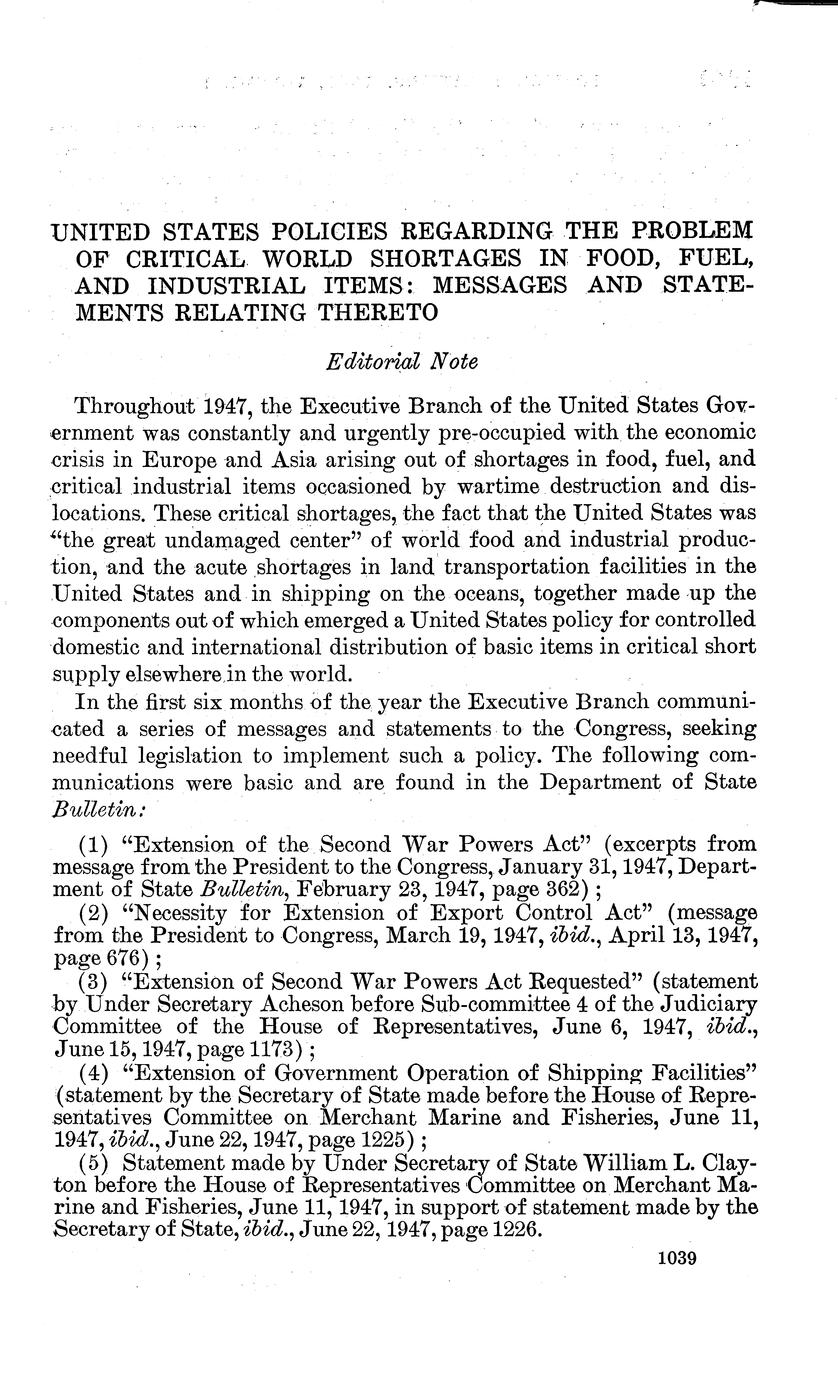 UNITED STATES POLICIES REGARDING THE PROBLEM OF CRITICAL WORLD SHORTAGES IN FOOD, FUEL, AND INDUSTRIAL ITEMS: MESSAGES AND STATEMENTS RELATING THERETO

Editorial Note

Throughout 1947, the Executive Branch of the United States Government was constantly and urgently pre-occupied with the economic crisis in Europe and Asia arising out of shortages in food, fuel, and critical industrial items occasioned by wartime destruction and dislocations. These critical shortages, the fact that the United States was "the great undamaged center" of world food and industrial production, and the acute shortages in land transportation facilities in the United States and in shipping on the oceans, together made up the components out of which emerged a United States policy for controlled domestic and international distribution of basic items in critical short supply elsewhere in the world.

In the first six months of the year the Executive Branch communicated a series of messages and statements to the Congress, seeking needful legislation to implement such a policy. The following communications were basic and are found in the Department of State Bulletin:

(1) "Extension of the Second War Powers Act" (excerpts from message from the President to the Congress, January 31, 1947, Department of State Bulletin, February 23, 1947, page 362);
(2) "Necessity for Extension of Export Control Act" (message from the President to Congress, March 19, 1947, ibid., April 13, 1947, page 676);
(3) "Extension of Second War Powers Act Requested" (statement by Under Secretary Acheson before Sub-committee 4 of the Judiciary Committee of the House of Representatives, June 6, 1947, ibid., June 15, 1947, page 1173);
(4) "Extension of Government Operation of Shipping Facilities" (statement by the Secretary of State made before the House of Representatives Committee on Merchant Marine and Fisheries, June 11, 1947, ibid., June 22, 1947, page 1225);
(5) Statement made by Under Secretary of State William L. Clayton before the House of Representatives Committee on Merchant Marine and Fisheries, June 11, 1947, in support of statement made by the Secretary of State, ibid., June 22, 1947, page 1226.

1039